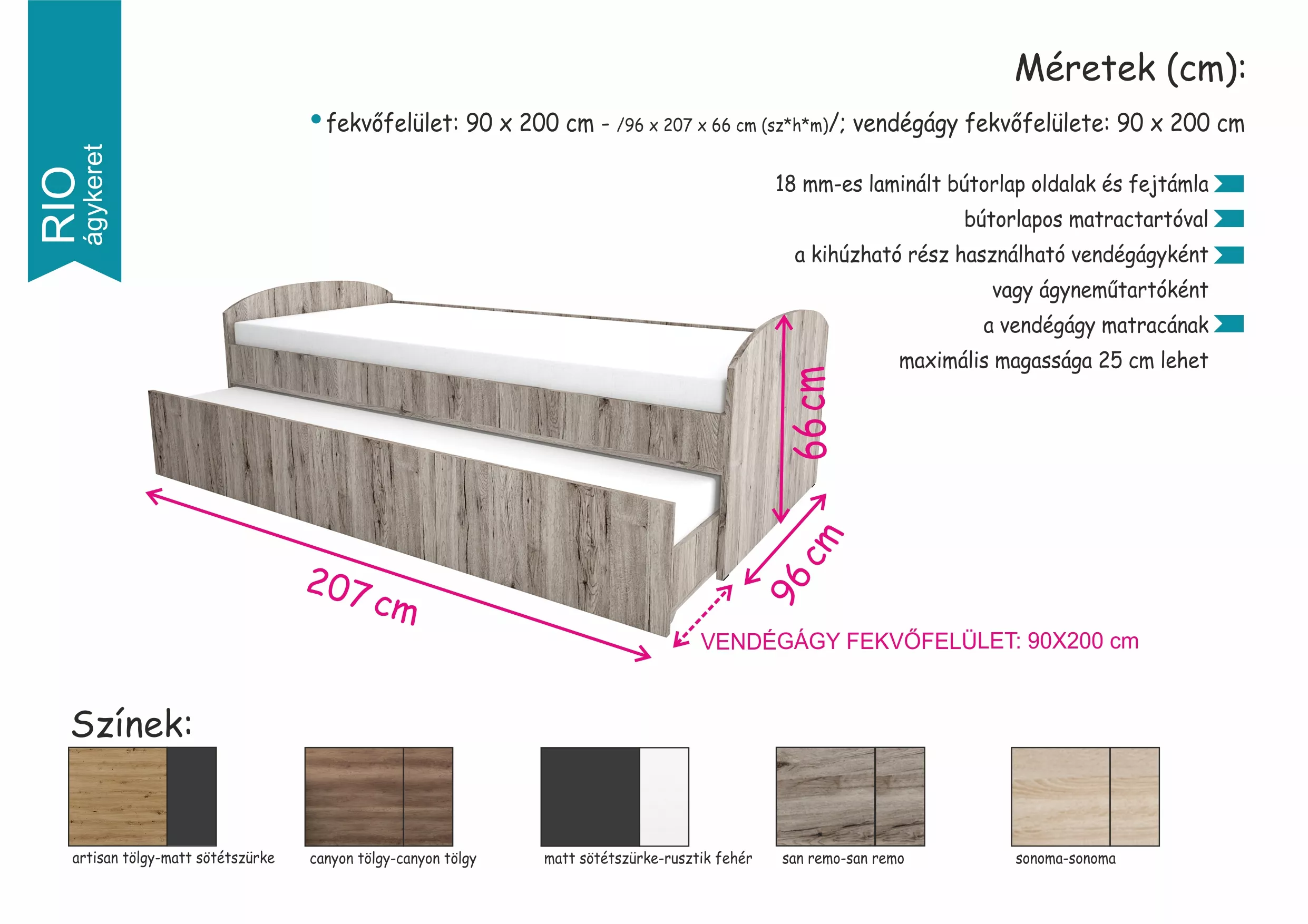 RIO ágykeret

Méretek (cm):

fekvőfelület: 90 x 200 cm - /96 x 207 x 66 cm (sz*h*m)/; vendégágy fekvőfelülete: 90 x 200 cm

18 mm-es laminált bútorlap oldalak és fejtámla

bútorlapos matractartóval

a kihúzható rész használható vendégágyként vagy ágyneműtartóként

a vendégágy matracának maximális magassága 25 cm lehet

66 cm

96 cm

207 cm

VENDÉGÁGY FEKVŐFELÜLET: 90X200 cm

Színek:

artisan tölgy-matt sötétszürke

canyon tölgy-canyon tölgy

matt sötétszürke-rusztik fehér

san remo-san remo

sonoma-sonoma